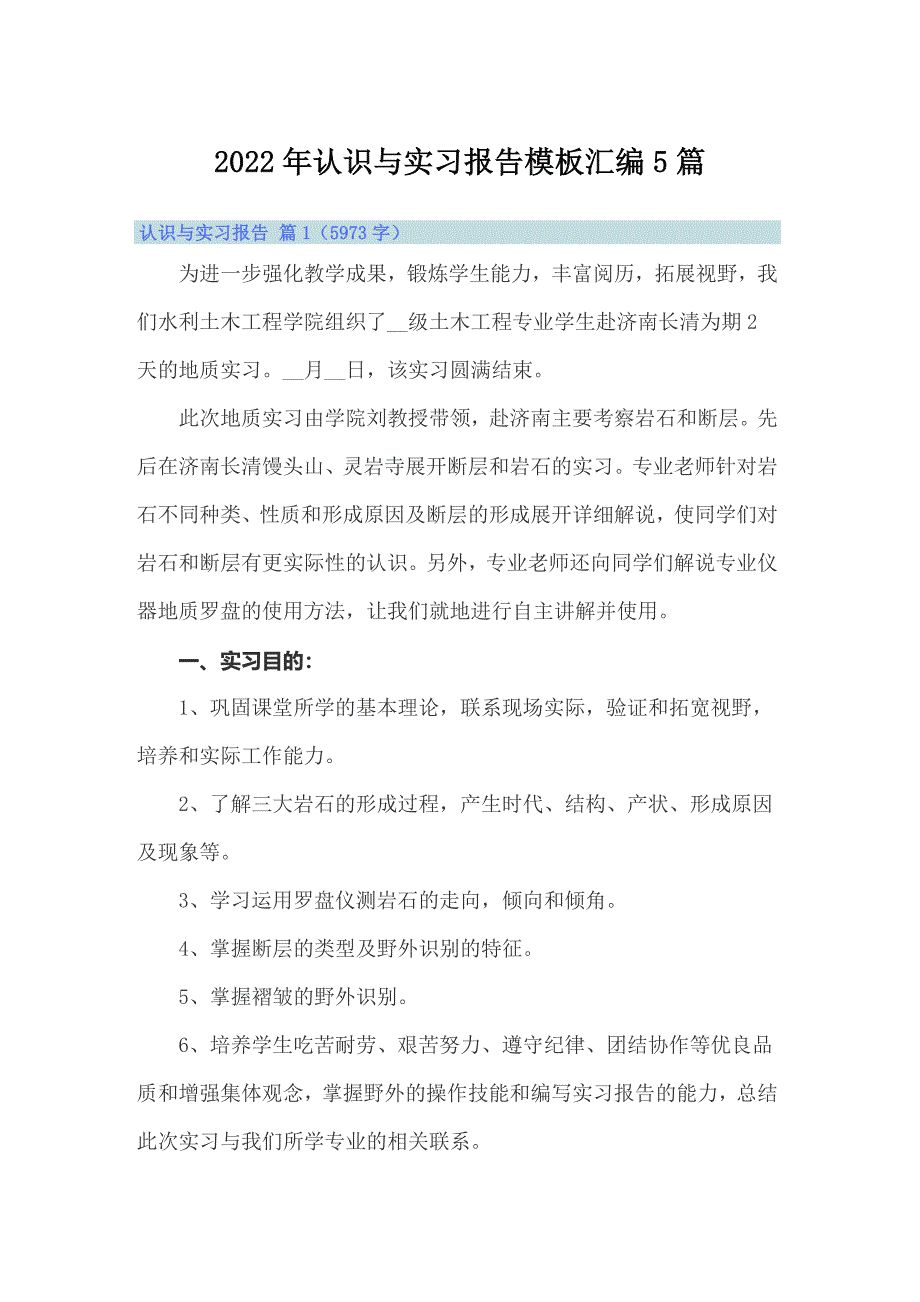 2022年认识与实习报告模板汇编5篇

认识与实习报告 篇1（5973字）

为进一步强化教学成果，锻炼学生能力，丰富阅历，拓展视野，我们水利土木工程学院组织了__级土木工程专业学生赴济南长清为期2天的地质实习。__月__日，该实习圆满结束。

此次地质实习由学院刘教授带领，赴济南主要考察岩石和断层。先后在济南长清馒头山、灵岩寺展开断层和岩石的实习。专业老师针对岩石不同种类、性质和形成原因及断层的形成展开详细解说，使同学们对岩石和断层有更实际性的认识。另外，专业老师还向同学们解说专业仪器地质罗盘的使用方法，让我们就地进行自主讲解并使用。

一、实习目的：

1、巩固课堂所学的基本理论，联系现场实际，验证和拓宽视野，培养和实际工作能力。

2、了解三大岩石的形成过程，产生时代、结构、产状、形成原因及现象等。

3、学习运用罗盘仪测岩石的走向，倾向和倾角。

4、掌握断层的类型及野外识别的特征。

5、掌握褶皱的野外识别。

6、培养学生吃苦耐劳、艰苦努力、遵守纪律、团结协作等优良品质和增强集体观念，掌握野外的操作技能和编写实习报告的能力，总结此次实习与我们所学专业的相关联系。